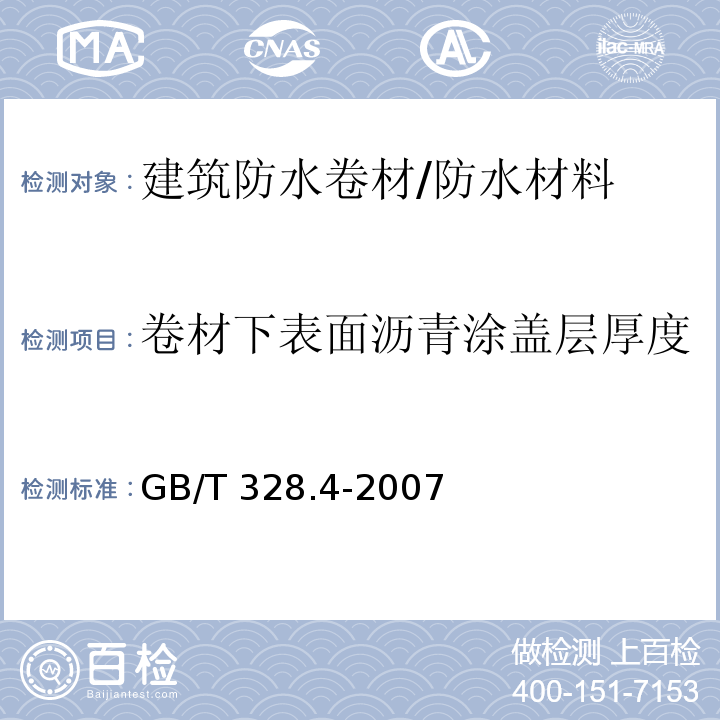 MA CNAS AL ilac-MRA

检测对象：建筑防水卷材/防水材料

检测项目：卷材下表面沥青涂盖层厚度

检测标准：GB/T 328.4-2007

百检 Baijiantest.com

做检测 上百检
400-151-7153